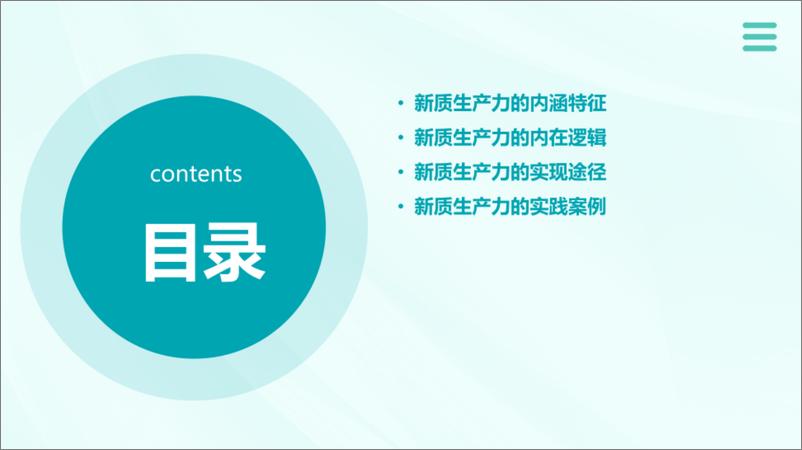 contents

目录

• 新质生产力的内涵特征
• 新质生产力的内在逻辑
• 新质生产力的实现途径
• 新质生产力的实践案例